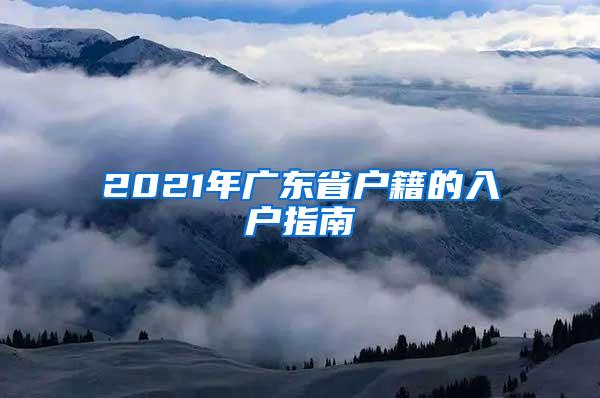 2021年广东省户籍的入户指南